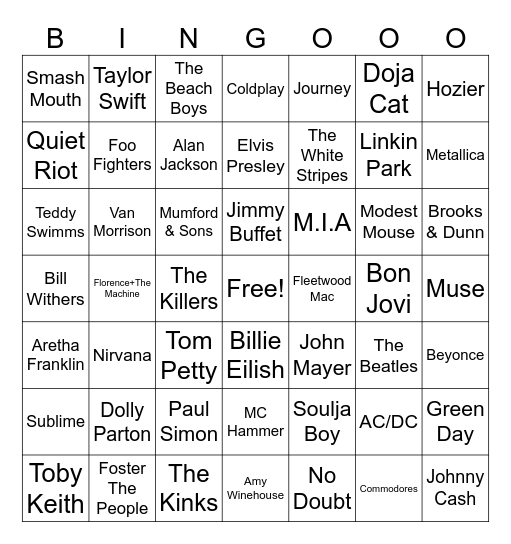 | B | I | N | G | O | O | O |
|---|---|---|---|---|---|---|
| Smash Mouth | Taylor Swift | The Beach Boys | Coldplay | Journey | Doja Cat | Hozier |
| Quiet Riot | Foo Fighters | Alan Jackson | Elvis Presley | The White Stripes | Linkin Park | Metallica |
| Teddy Swimms | Van Morrison | Mumford & Sons | Jimmy Buffet | M.I.A | Modest Mouse | Brooks & Dunn |
| Bill Withers | Florence+The Machine | The Killers | Free! | Fleetwood Mac | Bon Jovi | Muse |
| Aretha Franklin | Nirvana | Tom Petty | Billie Eilish | John Mayer | The Beatles | Beyonce |
| Sublime | Dolly Parton | Paul Simon | MC Hammer | Soulja Boy | AC/DC | Green Day |
| Toby Keith | Foster The People | The Kinks | Amy Winehouse | No Doubt | Commodores | Johnny Cash |